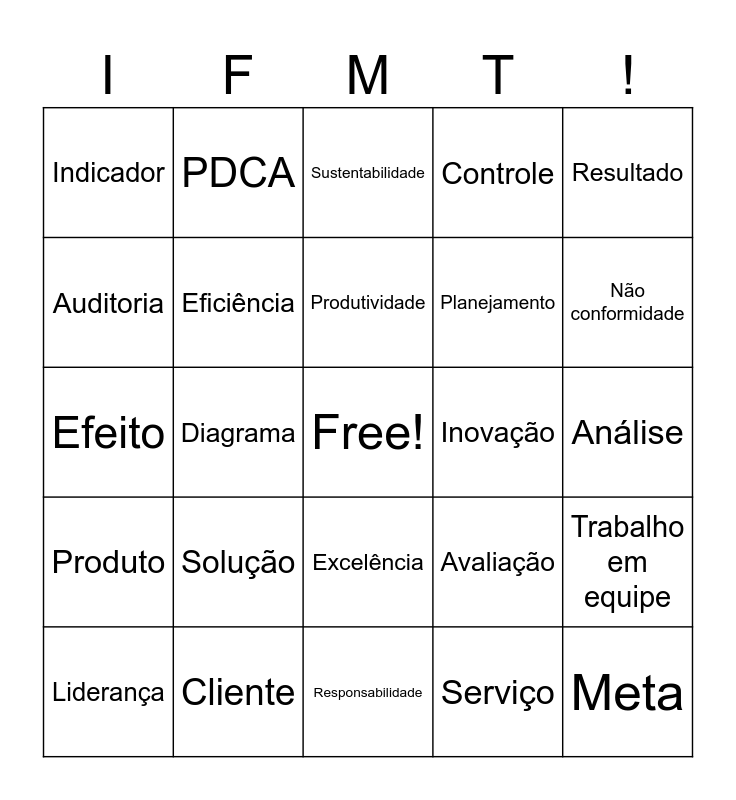 | I | F | M | T | ! |
|---|---|---|---|---|
| Indicador | PDCA | Sustentabilidade | Controle | Resultado |
| Auditoria | Eficiência | Produtividade | Planejamento | Não conformidade |
| Efeito | Diagrama | Free! | Inovação | Análise |
| Produto | Solução | Excelência | Avaliação | Trabalho em equipe |
| Liderança | Cliente | Responsabilidade | Serviço | Meta |